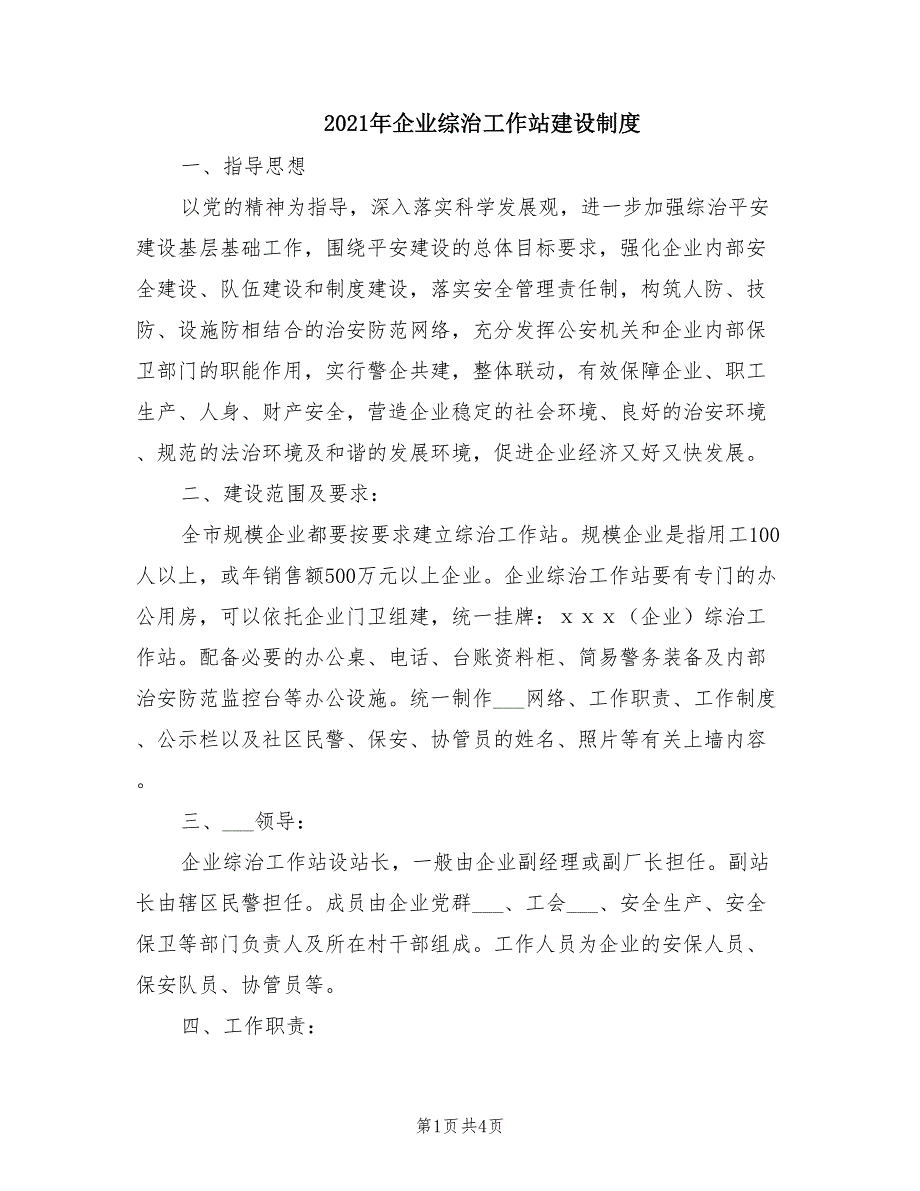 2021年企业综治工作站建设制度

一、指导思想

以党的精神为指导，深入落实科学发展观，进一步加强综治平安建设基层基础工作，围绕平安建设的总体目标要求，强化企业内部安全建设、队伍建设和制度建设，落实安全管理责任制，构筑人防、技防、设施防相结合的治安防范网络，充分发挥公安机关和企业内部保卫部门的职能作用，实行警企共建，整体联动，有效保障企业、职工生产、人身、财产安全，营造企业稳定的社会环境、良好的治安环境、规范的法治环境及和谐的发展环境，促进企业经济又好又快发展。

二、建设范围及要求：

全市规模企业都要按要求建立综治工作站。规模企业是指用工100人以上，或年销售额500万元以上企业。企业综治工作站要有专门的办公用房，可以依托企业门卫组建，统一挂牌：ｘｘｘ（企业）综治工作站。配备必要的办公桌、电话、台账资料柜、简易警务装备及内部治安防范监控台等办公设施。统一制作___网络、工作职责、工作制度、公示栏以及社区民警、保安、协管员的姓名、照片等有关上墙内容。

三、___领导：

企业综治工作站设站长，一般由企业副经理或副厂长担任。副站长由辖区民警担任。成员由企业党群___、工会___、安全生产、安全保卫等部门负责人及所在村干部组成。工作人员为企业的安保人员、保安队员、协管员等。

四、工作职责：

第1页 共4页